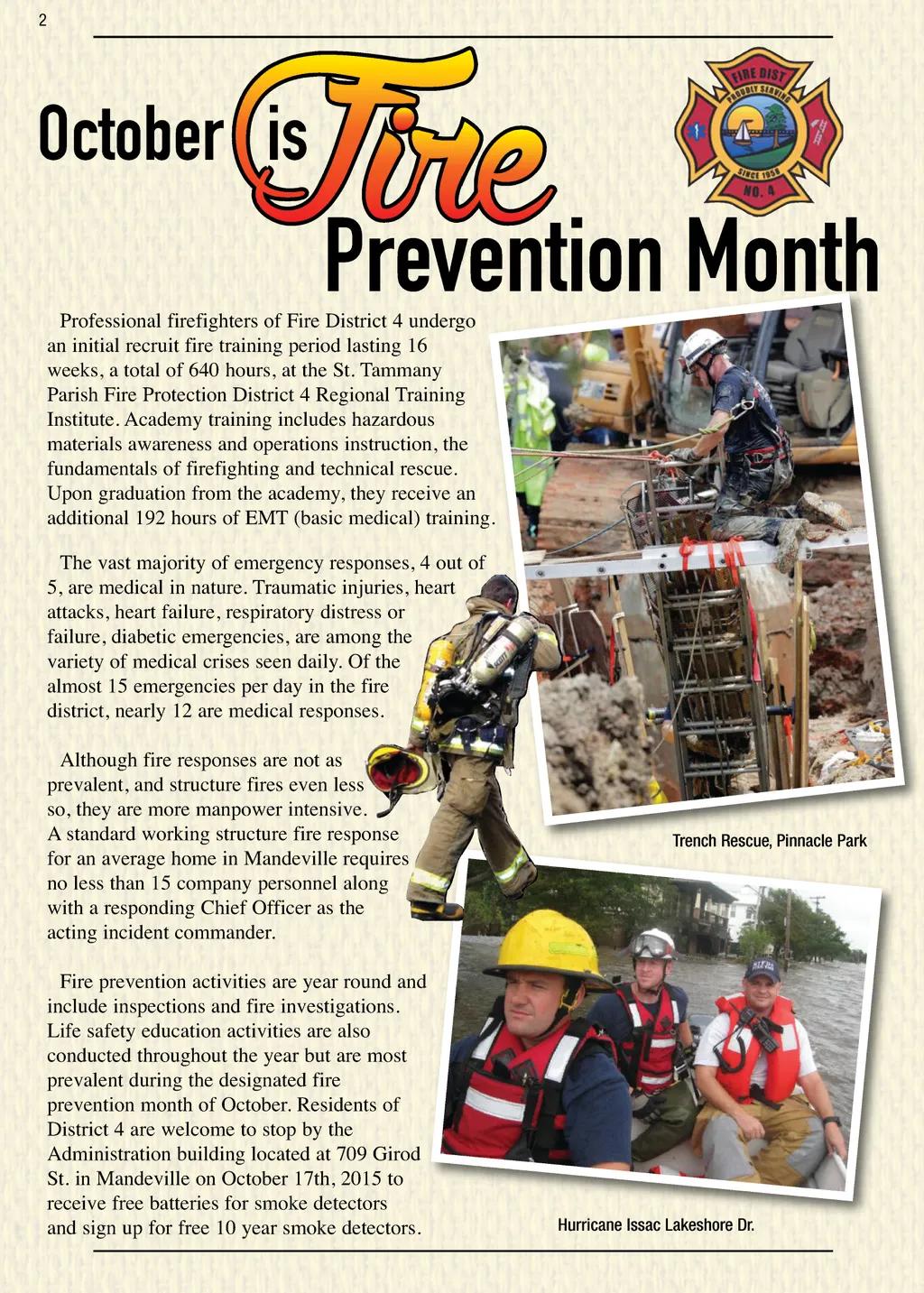 2

October is Fire Prevention Month

FIRE DIST PROUDLY SERVING SINCE 1958 NO. 4

Professional firefighters of Fire District 4 undergo an initial recruit fire training period lasting 16 weeks, a total of 640 hours, at the St. Tammany Parish Fire Protection District 4 Regional Training Institute. Academy training includes hazardous materials awareness and operations instruction, the fundamentals of firefighting and technical rescue. Upon graduation from the academy, they receive an additional 192 hours of EMT (basic medical) training.

The vast majority of emergency responses, 4 out of 5, are medical in nature. Traumatic injuries, heart attacks, heart failure, respiratory distress or failure, diabetic emergencies, are among the variety of medical crises seen daily. Of the almost 15 emergencies per day in the fire district, nearly 12 are medical responses.

Although fire responses are not as prevalent, and structure fires even less so, they are more manpower intensive. A standard working structure fire response for an average home in Mandeville requires no less than 15 company personnel along with a responding Chief Officer as the acting incident commander.

Fire prevention activities are year round and include inspections and fire investigations. Life safety education activities are also conducted throughout the year but are most prevalent during the designated fire prevention month of October. Residents of District 4 are welcome to stop by the Administration building located at 709 Girod St. in Mandeville on October 17th, 2015 to receive free batteries for smoke detectors and sign up for free 10 year smoke detectors.

Trench Rescue, Pinnacle Park

Hurricane Issac Lakeshore Dr.